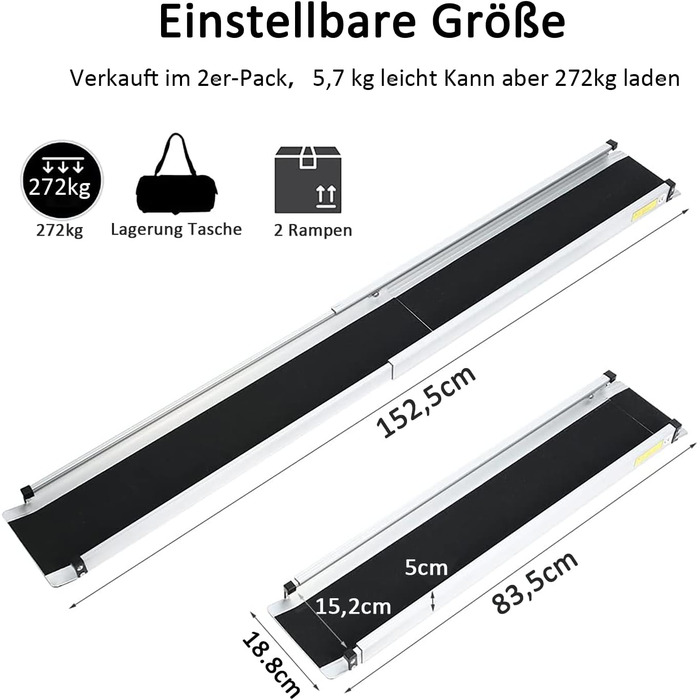 Einstellbare Größe

Verkauft im 2er-Pack, 5,7 kg leicht Kann aber 272kg laden

272kg

272kg

Lagerung Tasche

2 Rampen

152,5cm

5cm

15,2cm

83,5cm

18.8cm